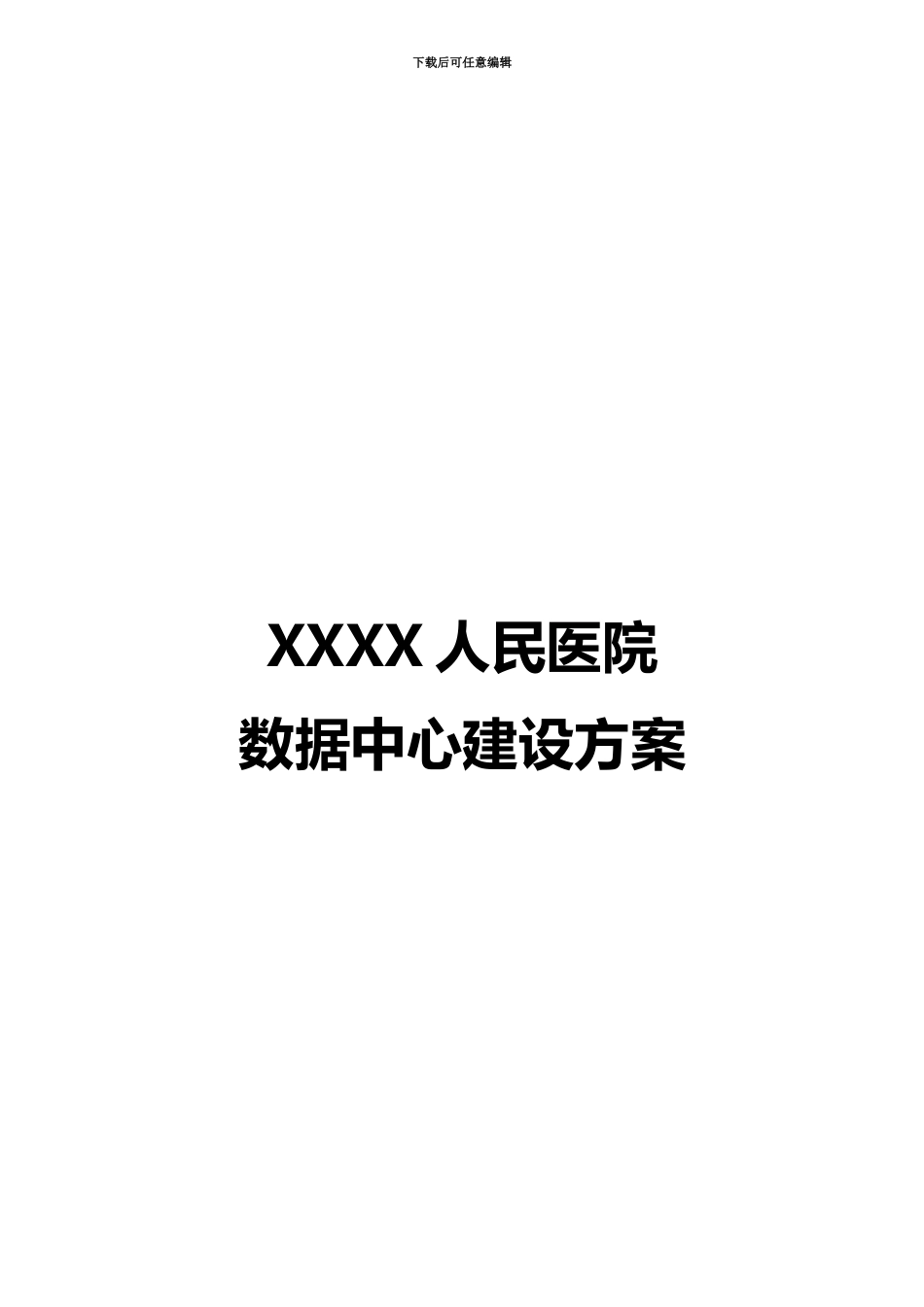 下载后可任意编辑

XXXX 人民医院

数据中心建设方案